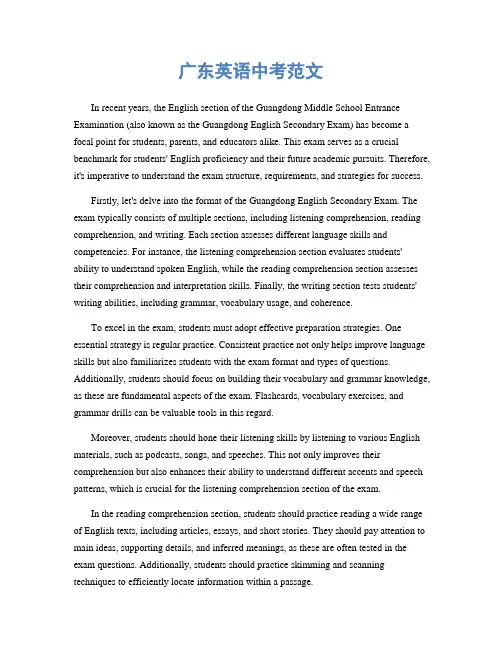 广东英语中考范文

In recent years, the English section of the Guangdong Middle School Entrance Examination (also known as the Guangdong English Secondary Exam) has become a focal point for students, parents, and educators alike. This exam serves as a crucial benchmark for students' English proficiency and their future academic pursuits. Therefore, it's imperative to understand the exam structure, requirements, and strategies for success.

Firstly, let's delve into the format of the Guangdong English Secondary Exam. The exam typically consists of multiple sections, including listening comprehension, reading comprehension, and writing. Each section assesses different language skills and competencies. For instance, the listening comprehension section evaluates students' ability to understand spoken English, while the reading comprehension section assesses their comprehension and interpretation skills. Finally, the writing section tests students' writing abilities, including grammar, vocabulary usage, and coherence.

To excel in the exam, students must adopt effective preparation strategies. One essential strategy is regular practice. Consistent practice not only helps improve language skills but also familiarizes students with the exam format and types of questions. Additionally, students should focus on building their vocabulary and grammar knowledge, as these are fundamental aspects of the exam. Flashcards, vocabulary exercises, and grammar drills can be valuable tools in this regard.

Moreover, students should hone their listening skills by listening to various English materials, such as podcasts, songs, and speeches. This not only improves their comprehension but also enhances their ability to understand different accents and speech patterns, which is crucial for the listening comprehension section of the exam.

In the reading comprehension section, students should practice reading a wide range of English texts, including articles, essays, and short stories. They should pay attention to main ideas, supporting details, and inferred meanings, as these are often tested in the exam questions. Additionally, students should practice skimming and scanning techniques to efficiently locate information within a passage.